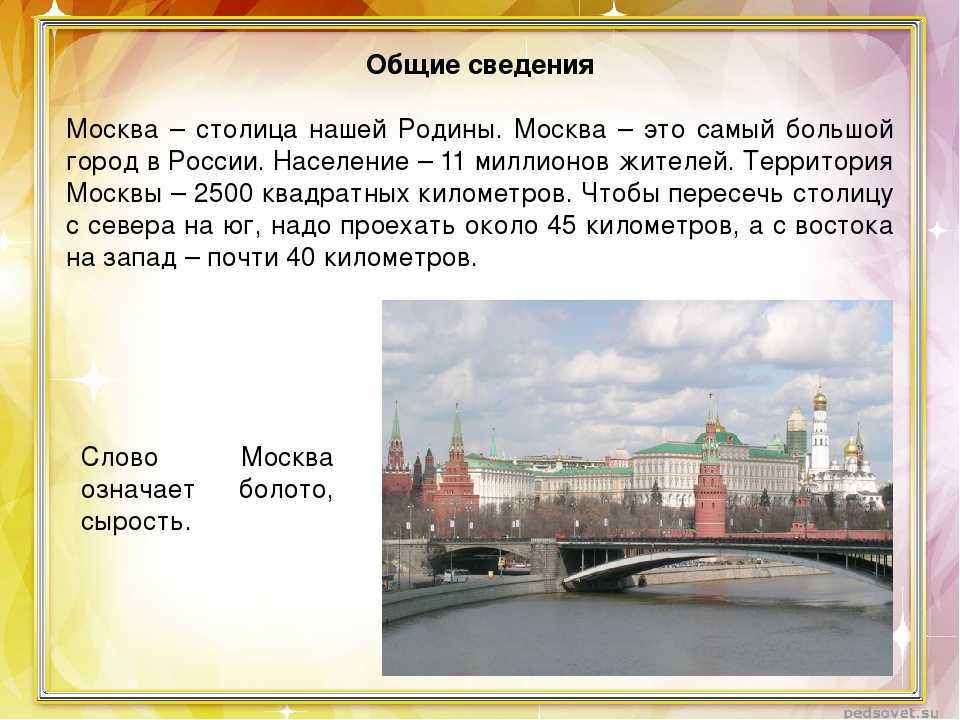 Общие сведения

Москва – столица нашей Родины. Москва – это самый большой город в России. Население – 11 миллионов жителей. Территория Москвы – 2500 квадратных километров. Чтобы пересечь столицу с севера на юг, надо проехать около 45 километров, а с востока на запад – почти 40 километров.

Слово Москва означает болото, сырость.

pedsovet.su